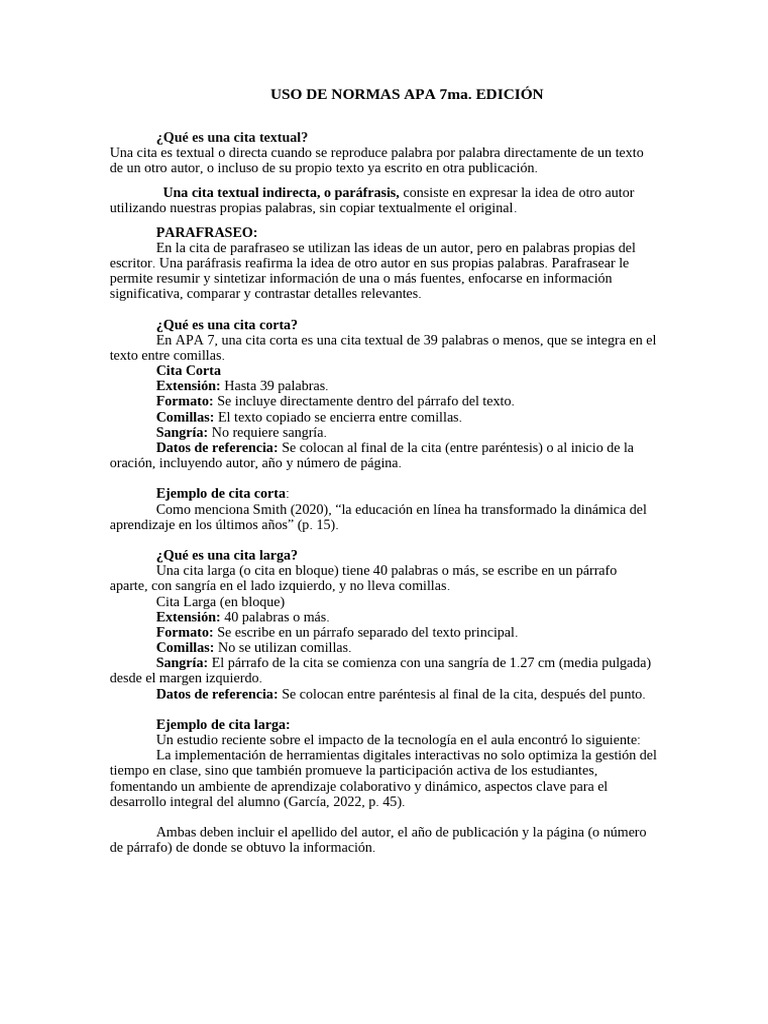 USO DE NORMAS APA 7ma. EDICIÓN

¿Qué es una cita textual?
Una cita es textual o directa cuando se reproduce palabra por palabra directamente de un texto de un otro autor, o incluso de su propio texto ya escrito en otra publicación.

Una cita textual indirecta, o paráfrasis, consiste en expresar la idea de otro autor utilizando nuestras propias palabras, sin copiar textualmente el original.

PARAFRASEO:
En la cita de parafraseo se utilizan las ideas de un autor, pero en palabras propias del escritor. Una paráfrasis reafirma la idea de otro autor en sus propias palabras. Parafrasear le permite resumir y sintetizar información de una o más fuentes, enfocarse en información significativa, comparar y contrastar detalles relevantes.

¿Qué es una cita corta?
En APA 7, una cita corta es una cita textual de 39 palabras o menos, que se integra en el texto entre comillas.
Cita Corta
Extensión: Hasta 39 palabras.
Formato: Se incluye directamente dentro del párrafo del texto.
Comillas: El texto copiado se encierra entre comillas.
Sangría: No requiere sangría.
Datos de referencia: Se colocan al final de la cita (entre paréntesis) o al inicio de la oración, incluyendo autor, año y número de página.

Ejemplo de cita corta:
Como menciona Smith (2020), “la educación en línea ha transformado la dinámica del aprendizaje en los últimos años” (p. 15).

¿Qué es una cita larga?
Una cita larga (o cita en bloque) tiene 40 palabras o más, se escribe en un párrafo aparte, con sangría en el lado izquierdo, y no lleva comillas.
Cita Larga (en bloque)
Extensión: 40 palabras o más.
Formato: Se escribe en un párrafo separado del texto principal.
Comillas: No se utilizan comillas.
Sangría: El párrafo de la cita se comienza con una sangría de 1.27 cm (media pulgada) desde el margen izquierdo.
Datos de referencia: Se colocan entre paréntesis al final de la cita, después del punto.

Ejemplo de cita larga:
Un estudio reciente sobre el impacto de la tecnología en el aula encontró lo siguiente:
La implementación de herramientas digitales interactivas no solo optimiza la gestión del tiempo en clase, sino que también promueve la participación activa de los estudiantes, fomentando un ambiente de aprendizaje colaborativo y dinámico, aspectos clave para el desarrollo integral del alumno (García, 2022, p. 45).

Ambas deben incluir el apellido del autor, el año de publicación y la página (o número de párrafo) de donde se obtuvo la información.